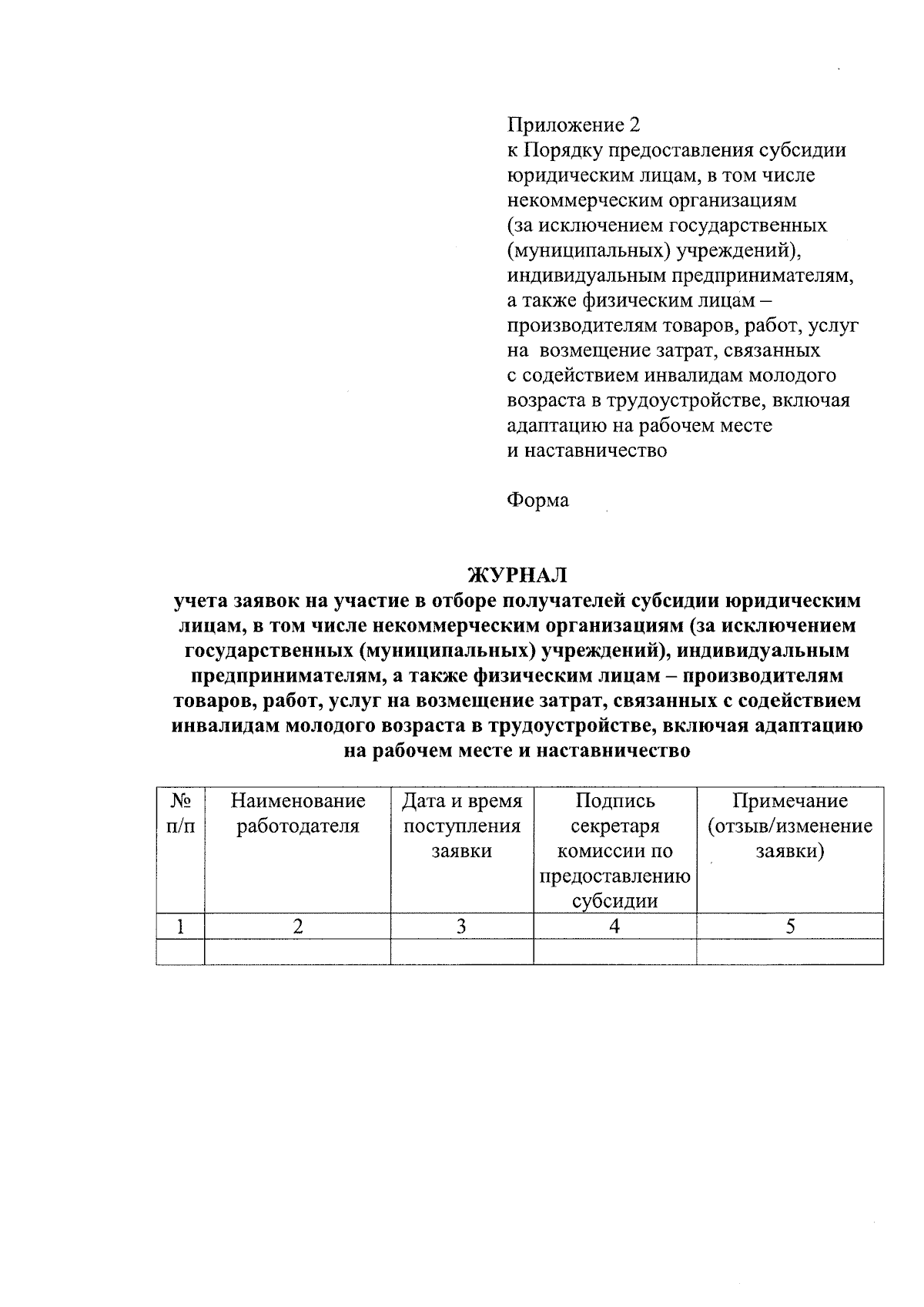 Приложение 2
к Порядку предоставления субсидии юридическим лицам, в том числе некоммерческим организациям (за исключением государственных (муниципальных) учреждений), индивидуальным предпринимателям, а также физическим лицам – производителям товаров, работ, услуг на возмещение затрат, связанных с содействием инвалидам молодого возраста в трудоустройстве, включая адаптацию на рабочем месте и наставничество

Форма

ЖУРНАЛ
учета заявок на участие в отборе получателей субсидии юридическим лицам, в том числе некоммерческим организациям (за исключением государственных (муниципальных) учреждений), индивидуальным предпринимателям, а также физическим лицам – производителям товаров, работ, услуг на возмещение затрат, связанных с содействием инвалидам молодого возраста в трудоустройстве, включая адаптацию на рабочем месте и наставничество

| № п/п | Наименование работодателя | Дата и время поступления заявки | Подпись секретаря комиссии по предоставлению субсидии | Примечание (отзыв/изменение заявки) |
|---|---|---|---|---|
| 1 | 2 | 3 | 4 | 5 |
| | | | | |